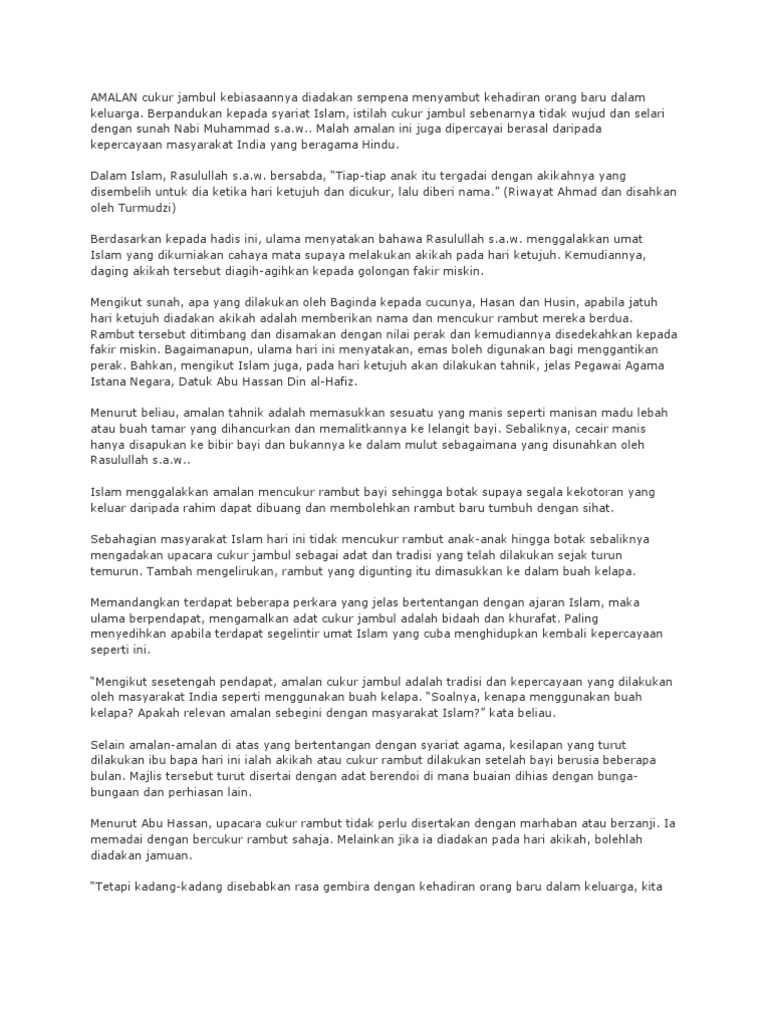 AMALAN cukur jambul kebiasaannya diadakan sempena menyambut kehadiran orang baru dalam keluarga. Berpandukan kepada syariat Islam, istilah cukur jambul sebenarnya tidak wujud dan selari dengan sunah Nabi Muhammad s.a.w.. Malah amalan ini juga dipercayai berasal daripada kepercayaan masyarakat India yang beragama Hindu.

Dalam Islam, Rasulullah s.a.w. bersabda, "Tiap-tiap anak itu tergadai dengan akikahnya yang disembelih untuk dia ketika hari ketujuh dan dicukur, lalu diberi nama." (Riwayat Ahmad dan disahkan oleh Turmudzi)

Berdasarkan kepada hadis ini, ulama menyatakan bahawa Rasulullah s.a.w. menggalakkan umat Islam yang dikurniakan cahaya mata supaya melakukan akikah pada hari ketujuh. Kemudiannya, daging akikah tersebut diagih-agihkan kepada golongan fakir miskin.

Mengikut sunah, apa yang dilakukan oleh Baginda kepada cucunya, Hasan dan Husin, apabila jatuh hari ketujuh diadakan akikah adalah memberikan nama dan mencukur rambut mereka berdua. Rambut tersebut ditimbang dan disamakan dengan nilai perak dan kemudiannya disedekahkan kepada fakir miskin. Bagaimanapun, ulama hari ini menyatakan, emas boleh digunakan bagi menggantikan perak. Bahkan, mengikut Islam juga, pada hari ketujuh akan dilakukan tahnik, jelas Pegawai Agama Istana Negara, Datuk Abu Hassan Din al-Hafiz.

Menurut beliau, amalan tahnik adalah memasukkan sesuatu yang manis seperti manisan madu lebah atau buah tamar yang dihancurkan dan memalitkannya ke lelangit bayi. Sebaliknya, cecair manis hanya disapukan ke bibir bayi dan bukannya ke dalam mulut sebagaimana yang disunahkan oleh Rasulullah s.a.w..

Islam menggalakkan amalan mencukur rambut bayi sehingga botak supaya segala kekotoran yang keluar daripada rahim dapat dibuang dan membolehkan rambut baru tumbuh dengan sihat.

Sebahagian masyarakat Islam hari ini tidak mencukur rambut anak-anak hingga botak sebaliknya mengadakan upacara cukur jambul sebagai adat dan tradisi yang telah dilakukan sejak turun temurun. Tambah mengelirukan, rambut yang digunting itu dimasukkan ke dalam buah kelapa.

Memandangkan terdapat beberapa perkara yang jelas bertentangan dengan ajaran Islam, maka ulama berpendapat, mengamalkan adat cukur jambul adalah bidaah dan khurafat. Paling menyedihkan apabila terdapat segelintir umat Islam yang cuba menghidupkan kembali kepercayaan seperti ini.

"Mengikut sesetengah pendapat, amalan cukur jambul adalah tradisi dan kepercayaan yang dilakukan oleh masyarakat India seperti menggunakan buah kelapa. "Soalnya, kenapa menggunakan buah kelapa? Apakah relevan amalan sebegini dengan masyarakat Islam?" kata beliau.

Selain amalan-amalan di atas yang bertentangan dengan syariat agama, kesilapan yang turut dilakukan ibu bapa hari ini ialah akikah atau cukur rambut dilakukan setelah bayi berusia beberapa bulan. Majlis tersebut turut disertai dengan adat berendoi di mana buaian dihias dengan bunga-bungaan dan perhiasan lain.

Menurut Abu Hassan, upacara cukur rambut tidak perlu disertakan dengan marhaban atau berzanji. Ia memadai dengan bercukur rambut sahaja. Melainkan jika ia diadakan pada hari akikah, bolehlah diadakan jamuan.

"Tetapi kadang-kadang disebabkan rasa gembira dengan kehadiran orang baru dalam keluarga, kita